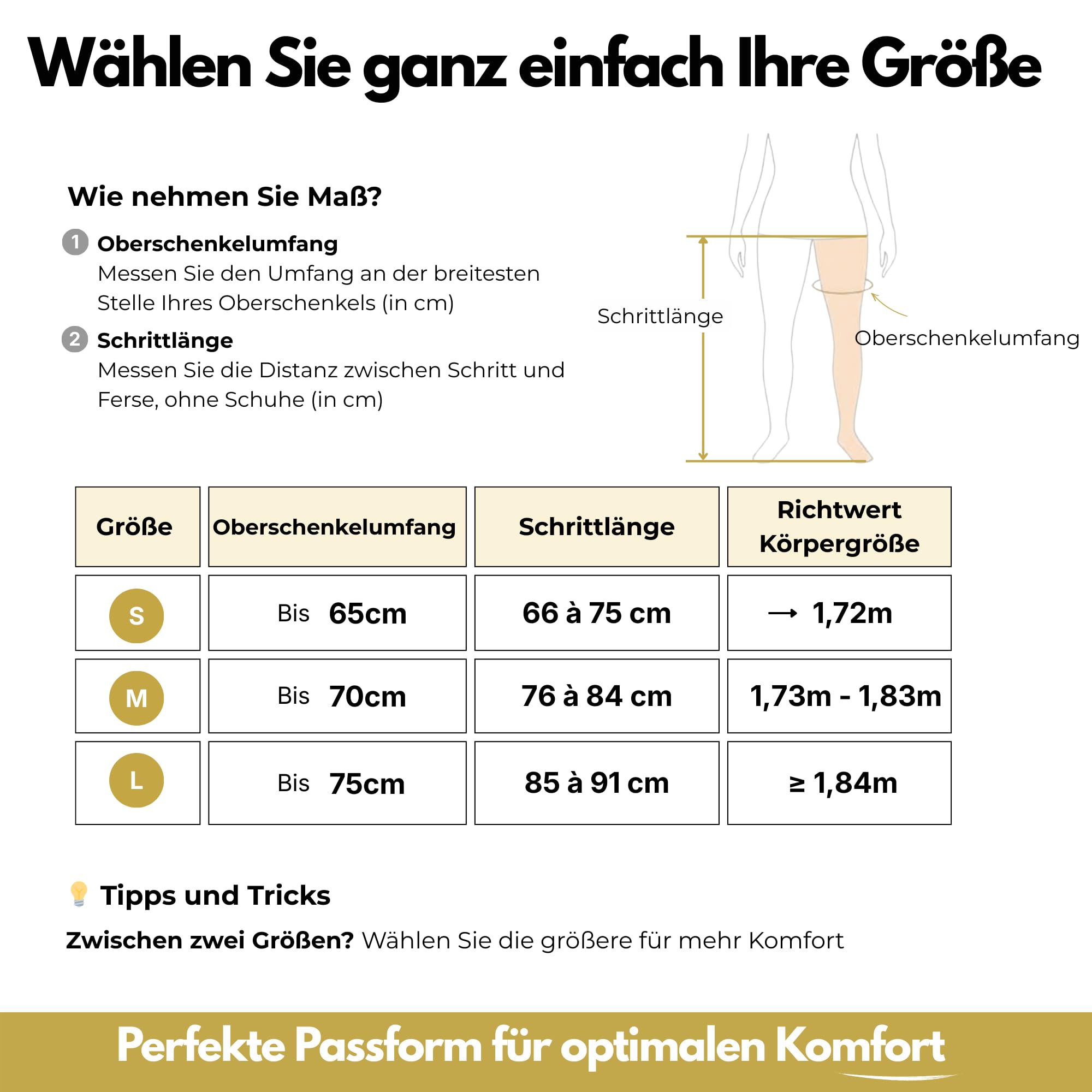 Wählen Sie ganz einfach Ihre Größe

Wie nehmen Sie Maß?

1 Oberschenkelumfang
Messen Sie den Umfang an der breitesten Stelle Ihres Oberschenkels (in cm)

2 Schrittlänge
Messen Sie die Distanz zwischen Schritt und Ferse, ohne Schuhe (in cm)

Schrittlänge

Oberschenkelumfang

| Größe | Oberschenkelumfang | Schrittlänge | Richtwert Körpergröße |
|---|---|---|---|
| S | Bis 65cm | 66 à 75 cm | → 1,72m |
| M | Bis 70cm | 76 à 84 cm | 1,73m - 1,83m |
| L | Bis 75cm | 85 à 91 cm | ≥ 1,84m |

Tipps und Tricks

Zwischen zwei Größen? Wählen Sie die größere für mehr Komfort

Perfekte Passform für optimalen Komfort